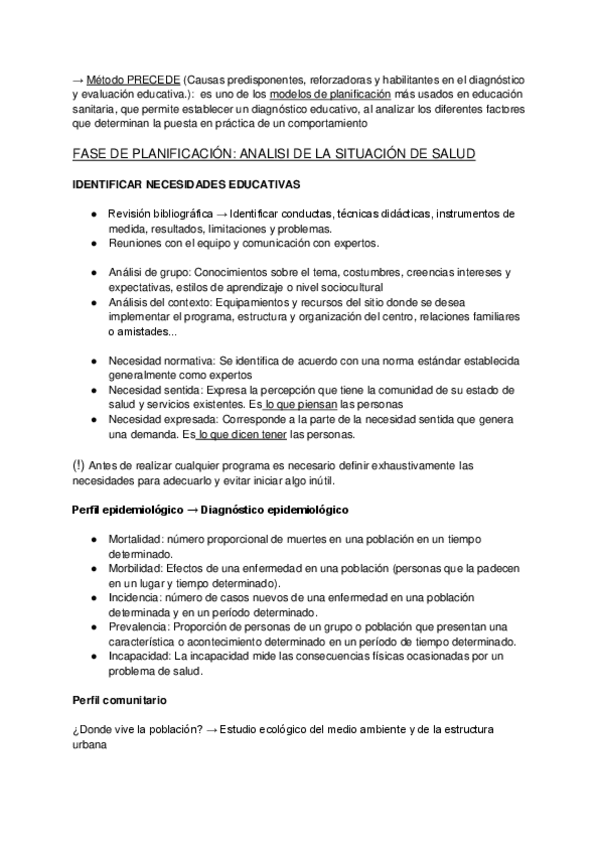 → Método PRECEDE (Causas predisponentes, reforzadoras y habilitantes en el diagnóstico y evaluación educativa.): es uno de los modelos de planificación más usados en educación sanitaria, que permite establecer un diagnóstico educativo, al analizar los diferentes factores que determinan la puesta en práctica de un comportamiento

FASE DE PLANIFICACIÓN: ANALISI DE LA SITUACIÓN DE SALUD

IDENTIFICAR NECESIDADES EDUCATIVAS

● Revisión bibliográfica → Identificar conductas, técnicas didácticas, instrumentos de medida, resultados, limitaciones y problemas.
● Reuniones con el equipo y comunicación con expertos.

● Análisi de grupo: Conocimientos sobre el tema, costumbres, creencias intereses y expectativas, estilos de aprendizaje o nivel sociocultural
● Análisis del contexto: Equipamientos y recursos del sitio donde se desea implementar el programa, estructura y organización del centro, relaciones familiares o amistades...

● Necesidad normativa: Se identifica de acuerdo con una norma estándar establecida generalmente como expertos
● Necesidad sentida: Expresa la percepción que tiene la comunidad de su estado de salud y servicios existentes. Es lo que piensan las personas
● Necesidad expresada: Corresponde a la parte de la necesidad sentida que genera una demanda. Es lo que dicen tener las personas.

(!) Antes de realizar cualquier programa es necesario definir exhaustivamente las necesidades para adecuarlo y evitar iniciar algo inútil.

Perfil epidemiológico → Diagnóstico epidemiológico

● Mortalidad: número proporcional de muertes en una población en un tiempo determinado.
● Morbilidad: Efectos de una enfermedad en una población (personas que la padecen en un lugar y tiempo determinado).
● Incidencia: número de casos nuevos de una enfermedad en una población determinada y en un período determinado.
● Prevalencia: Proporción de personas de un grupo o población que presentan una característica o acontecimiento determinado en un período de tiempo determinado.
● Incapacidad: La incapacidad mide las consecuencias físicas ocasionadas por un problema de salud.

Perfil comunitario

¿Donde vive la población? → Estudio ecológico del medio ambiente y de la estructura urbana